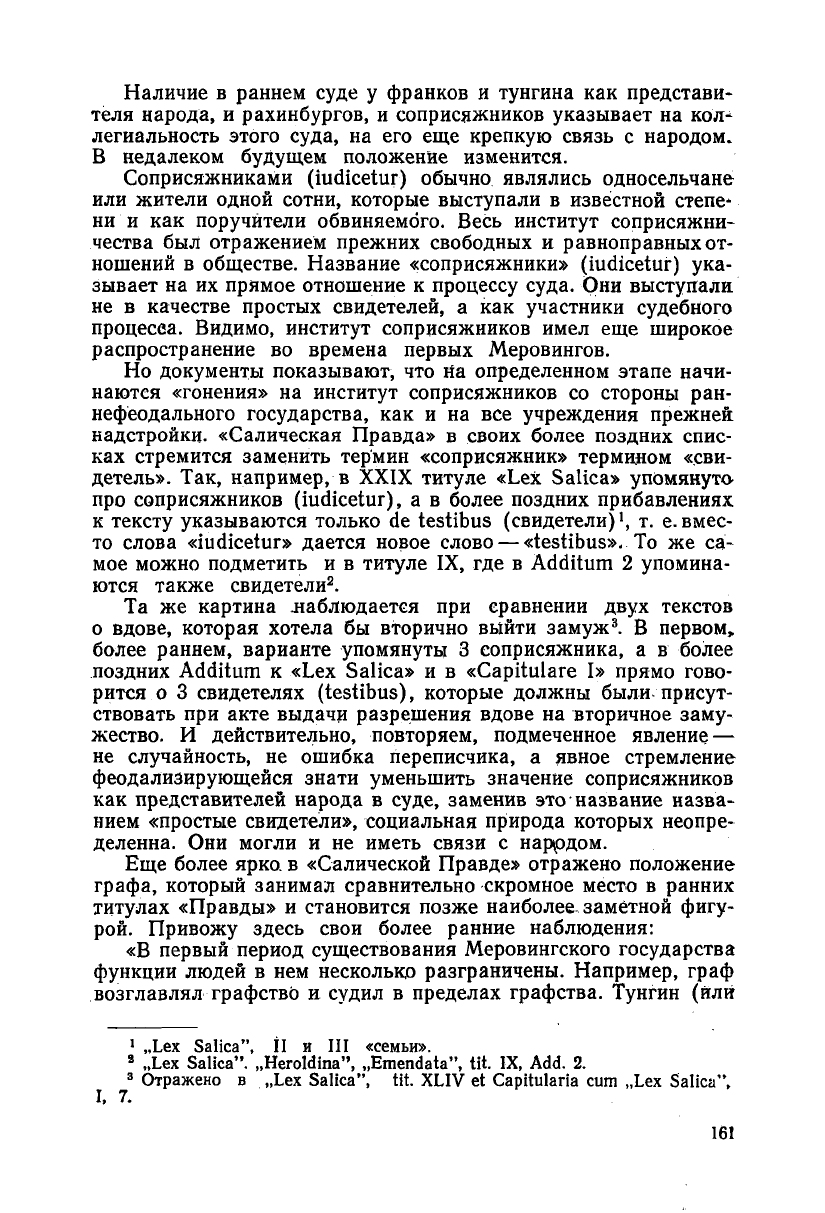 Наличие в раннем суде у франков и тунгина как представителя народа, и рахинбургов, и соприсяжников указывает на коллегиальность этого суда, на его еще крепкую связь с народом. В недалеком будущем положение изменится.

Соприсяжниками (iudicetur) обычно являлись односельчане или жители одной сотни, которые выступали в известной степени и как поручители обвиняемого. Весь институт соприсяжничества был отражением прежних свободных и равноправных отношений в обществе. Название «соприсяжники» (iudicetur) указывает на их прямое отношение к процессу суда. Они выступали не в качестве простых свидетелей, а как участники судебного процесса. Видимо, институт соприсяжников имел еще широкое распространение во времена первых Меровингов.

Но документы показывают, что на определенном этапе начинаются «гонения» на институт соприсяжников со стороны раннефеодального государства, как и на все учреждения прежней надстройки. «Салическая Правда» в своих более поздних списках стремится заменить термин «соприсяжник» термином «свидетель». Так, например, в XXIX титуле «Lex Salica» упомянуто про соприсяжников (iudicetur), а в более поздних прибавлениях к тексту указываются только de testibus (свидетели)$^1$, т. е. вместо слова «iudicetur» дается новое слово — «testibus». То же самое можно подметить и в титуле IX, где в Additum 2 упоминаются также свидетели$^2$.

Та же картина наблюдается при сравнении двух текстов о вдове, которая хотела бы вторично выйти замуж$^3$. В первом, более раннем, варианте упомянуты 3 соприсяжника, а в более поздних Additum к «Lex Salica» и в «Capitulare I» прямо говорится о 3 свидетелях (testibus), которые должны были присутствовать при акте выдачи разрешения вдове на вторичное замужество. И действительно, повторяем, подмеченное явление — не случайность, не ошибка переписчика, а явное стремление феодализирующейся знати уменьшить значение соприсяжников как представителей народа в суде, заменив это название названием «простые свидетели», социальная природа которых неопределенна. Они могли и не иметь связи с народом.

Еще более ярко в «Салической Правде» отражено положение графа, который занимал сравнительно скромное место в ранних титулах «Правды» и становится позже наиболее заметной фигурой. Привожу здесь свои более ранние наблюдения:

«В первый период существования Меровингского государства функции людей в нем несколько разграничены. Например, граф возглавлял графство и судил в пределах графства. Тунгин (или

$^1$ „Lex Salica", II и III «семьи».
$^2$ „Lex Salica". „Heroldina", „Emendata", tit. IX, Add. 2.
$^3$ Отражено в „Lex Salica", tit. XLIV et Capitularia cum „Lex Salica", I, 7.

161